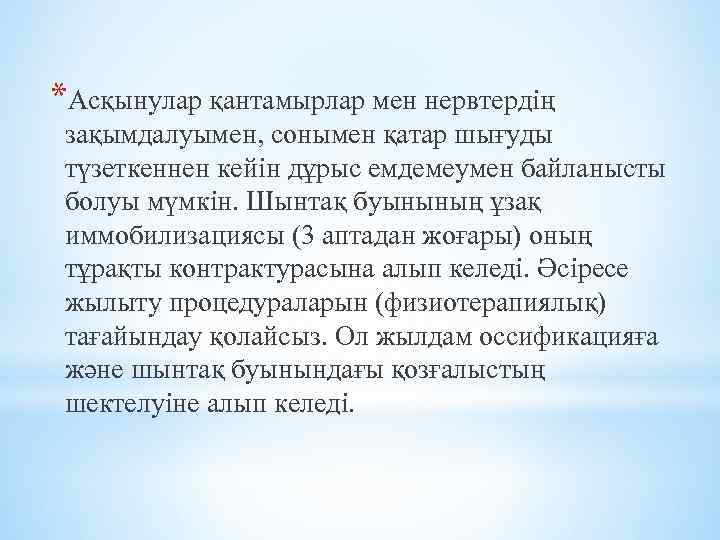 *Асқынулар қантамырлар мен нервтердің зақымдалуымен, сонымен қатар шығуды түзеткеннен кейін дұрыс емдемеумен байланысты болуы мүмкін. Шынтақ буынының ұзақ иммобилизациясы (3 аптадан жоғары) оның тұрақты контрактурасына алып келеді. Әсіресе жылыту процедураларын (физиотерапиялық) тағайындау қолайсыз. Ол жылдам оссификацияға және шынтақ буынындағы қозғалыстың шектелуіне алып келеді.